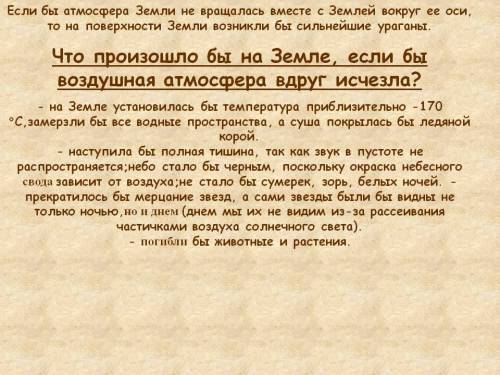 Если бы атмосфера Земли не вращалась вместе с Землей вокруг ее оси, то на поверхности Земли возникли бы сильнейшие ураганы.

Что произошло бы на Земле, если бы воздушная атмосфера вдруг исчезла?

- на Земле установилась бы температура приблизительно -170 °С,замерзли бы все водные пространства, а суша покрылась бы ледяной корой.
- наступила бы полная тишина, так как звук в пустоте не распространяется;небо стало бы черным, поскольку окраска небесного свода зависит от воздуха;не стало бы сумерек, зорь, белых ночей. - прекратилось бы мерцание звезд, а сами звезды были бы видны не только ночью,но и днем (днем мы их не видим из-за рассеивания частичками воздуха солнечного света).
- погибли бы животные и растения.